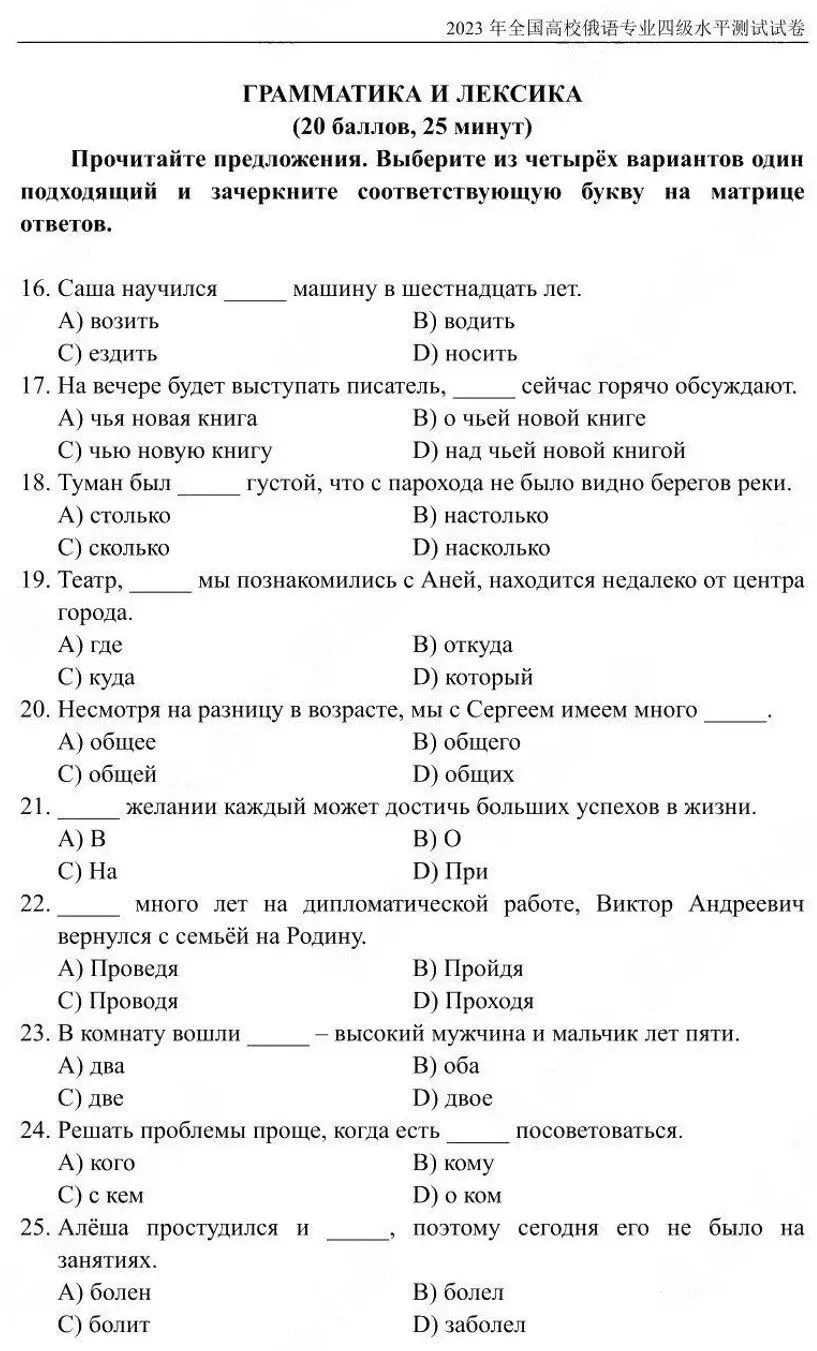 2023 年全国高校俄语专业四级水平测试试卷

ГРАММАТИКА И ЛЕКСИКА
(20 баллов, 25 минут)

Прочитайте предложения. Выберите из четырёх вариантов один подходящий и зачеркните соответствующую букву на матрице ответов.

16. Саша научился _____ машину в шестнадцать лет.
A) возить
B) водить
C) ездить
D) носить

17. На вечере будет выступать писатель, _____ сейчас горячо обсуждают.
A) чья новая книга
B) о чьей новой книге
C) чью новую книгу
D) над чьей новой книгой

18. Туман был _____ густой, что с парохода не было видно берегов реки.
A) столько
B) настолько
C) сколько
D) насколько

19. Театр, _____ мы познакомились с Аней, находится недалеко от центра города.
A) где
B) откуда
C) куда
D) который

20. Несмотря на разницу в возрасте, мы с Сергеем имеем много _____.
A) общее
B) общего
C) общей
D) общих

21. _____ желании каждый может достичь больших успехов в жизни.
A) В
B) О
C) На
D) При

22. _____ много лет на дипломатической работе, Виктор Андреевич вернулся с семьёй на Родину.
A) Проведя
B) Пройдя
C) Проводя
D) Проходя

23. В комнату вошли _____ – высокий мужчина и мальчик лет пяти.
A) два
B) оба
C) две
D) двое

24. Решать проблемы проще, когда есть _____ посоветоваться.
A) кого
B) кому
C) с кем
D) о ком

25. Алёша простудился и _____, поэтому сегодня его не было на занятиях.
A) болен
B) болел
C) болит
D) заболел